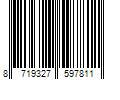 8 719327 597811